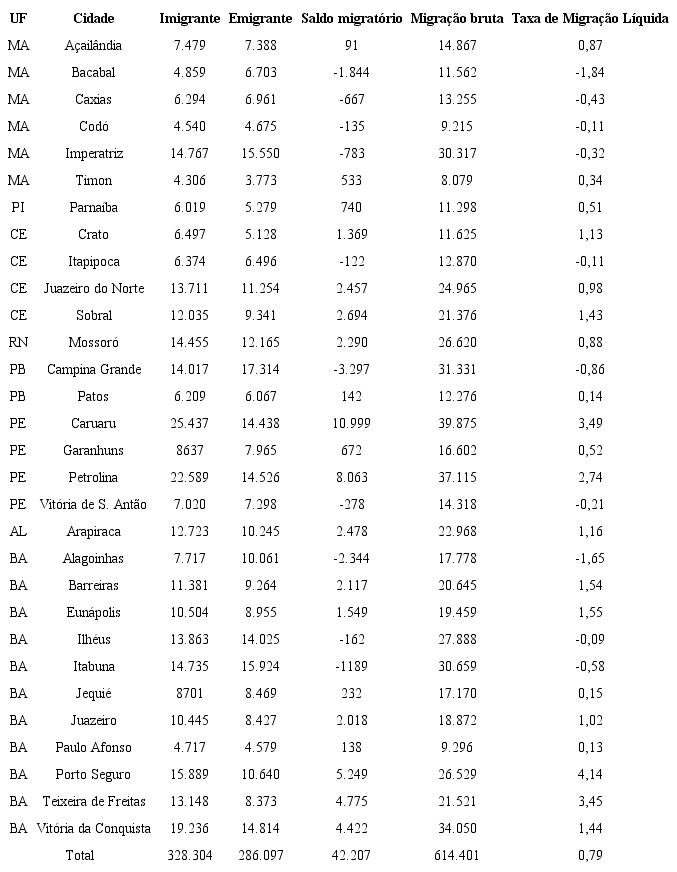 | UF | Cidade | Imigrante | Emigrante | Saldo migratório | Migração bruta | Taxa de Migração Líquida |
|---|---|---|---|---|---|---|
| MA | Açailândia | 7.479 | 7.388 | 91 | 14.867 | 0,87 |
| MA | Bacabal | 4.859 | 6.703 | -1.844 | 11.562 | -1,84 |
| MA | Caxias | 6.294 | 6.961 | -667 | 13.255 | -0,43 |
| MA | Codó | 4.540 | 4.675 | -135 | 9.215 | -0,11 |
| MA | Imperatriz | 14.767 | 15.550 | -783 | 30.317 | -0,32 |
| MA | Timon | 4.306 | 3.773 | 533 | 8.079 | 0,34 |
| PI | Parnaíba | 6.019 | 5.279 | 740 | 11.298 | 0,51 |
| CE | Crato | 6.497 | 5.128 | 1.369 | 11.625 | 1,13 |
| CE | Itapipoca | 6.374 | 6.496 | -122 | 12.870 | -0,11 |
| CE | Juazeiro do Norte | 13.711 | 11.254 | 2.457 | 24.965 | 0,98 |
| CE | Sobral | 12.035 | 9.341 | 2.694 | 21.376 | 1,43 |
| RN | Mossoró | 14.455 | 12.165 | 2.290 | 26.620 | 0,88 |
| PB | Campina Grande | 14.017 | 17.314 | -3.297 | 31.331 | -0,86 |
| PB | Patos | 6.209 | 6.067 | 142 | 12.276 | 0,14 |
| PE | Caruaru | 25.437 | 14.438 | 10.999 | 39.875 | 3,49 |
| PE | Garanhuns | 8637 | 7.965 | 672 | 16.602 | 0,52 |
| PE | Petrolina | 22.589 | 14.526 | 8.063 | 37.115 | 2,74 |
| PE | Vitória de S. Antão | 7.020 | 7.298 | -278 | 14.318 | -0,21 |
| AL | Arapiraca | 12.723 | 10.245 | 2.478 | 22.968 | 1,16 |
| BA | Alagoinhas | 7.717 | 10.061 | -2.344 | 17.778 | -1,65 |
| BA | Barreiras | 11.381 | 9.264 | 2.117 | 20.645 | 1,54 |
| BA | Eunápolis | 10.504 | 8.955 | 1.549 | 19.459 | 1,55 |
| BA | Ilhéus | 13.863 | 14.025 | -162 | 27.888 | -0,09 |
| BA | Itabuna | 14.735 | 15.924 | -1189 | 30.659 | -0,58 |
| BA | Jequié | 8701 | 8.469 | 232 | 17.170 | 0,15 |
| BA | Juazeiro | 10.445 | 8.427 | 2.018 | 18.872 | 1,02 |
| BA | Paulo Afonso | 4.717 | 4.579 | 138 | 9.296 | 0,13 |
| BA | Porto Seguro | 15.889 | 10.640 | 5.249 | 26.529 | 4,14 |
| BA | Teixeira de Freitas | 13.148 | 8.373 | 4.775 | 21.521 | 3,45 |
| BA | Vitória da Conquista | 19.236 | 14.814 | 4.422 | 34.050 | 1,44 |
| | Total | 328.304 | 286.097 | 42.207 | 614.401 | 0,79 |